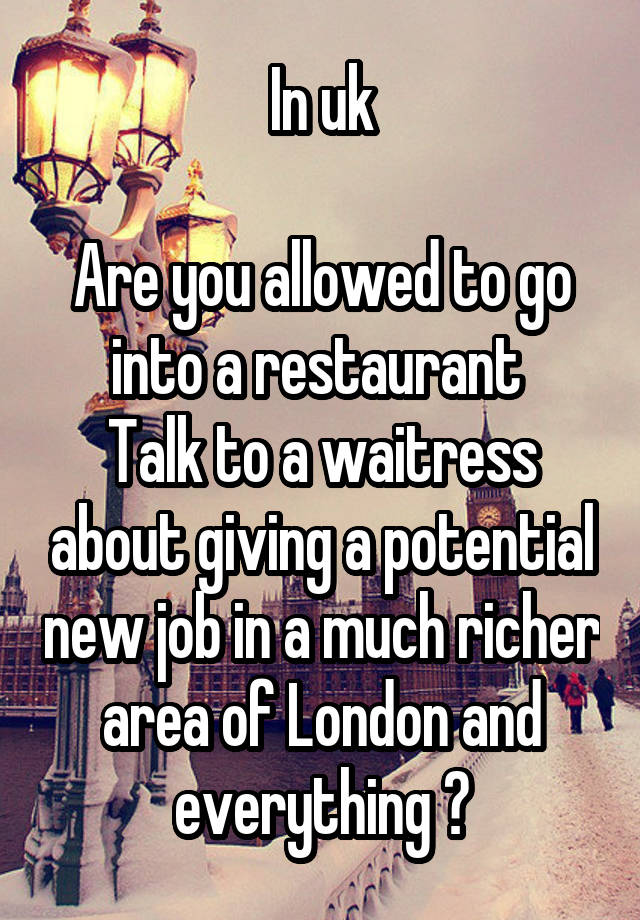 In uk

Are you allowed to go into a restaurant
Talk to a waitress about giving a potential new job in a much richer area of London and everything ?